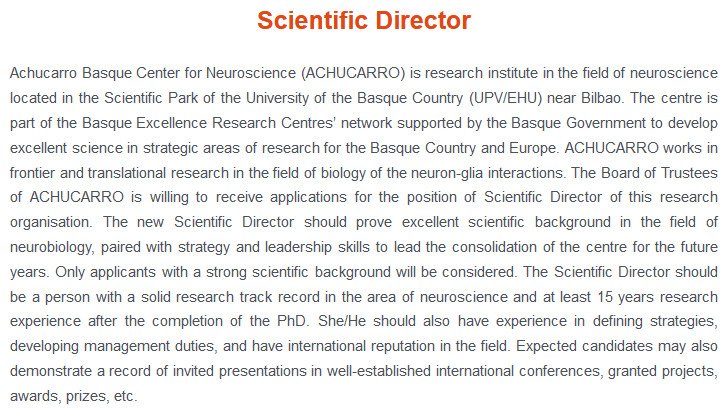 Scientific Director

Achucarro Basque Center for Neuroscience (ACHUCARRO) is research institute in the field of neuroscience located in the Scientific Park of the University of the Basque Country (UPV/EHU) near Bilbao. The centre is part of the Basque Excellence Research Centres' network supported by the Basque Government to develop excellent science in strategic areas of research for the Basque Country and Europe. ACHUCARRO works in frontier and translational research in the field of biology of the neuron-glia interactions. The Board of Trustees of ACHUCARRO is willing to receive applications for the position of Scientific Director of this research organisation. The new Scientific Director should prove excellent scientific background in the field of neurobiology, paired with strategy and leadership skills to lead the consolidation of the centre for the future years. Only applicants with a strong scientific background will be considered. The Scientific Director should be a person with a solid research track record in the area of neuroscience and at least 15 years research experience after the completion of the PhD. She/He should also have experience in defining strategies, developing management duties, and have international reputation in the field. Expected candidates may also demonstrate a record of invited presentations in well-established international conferences, granted projects, awards, prizes, etc.